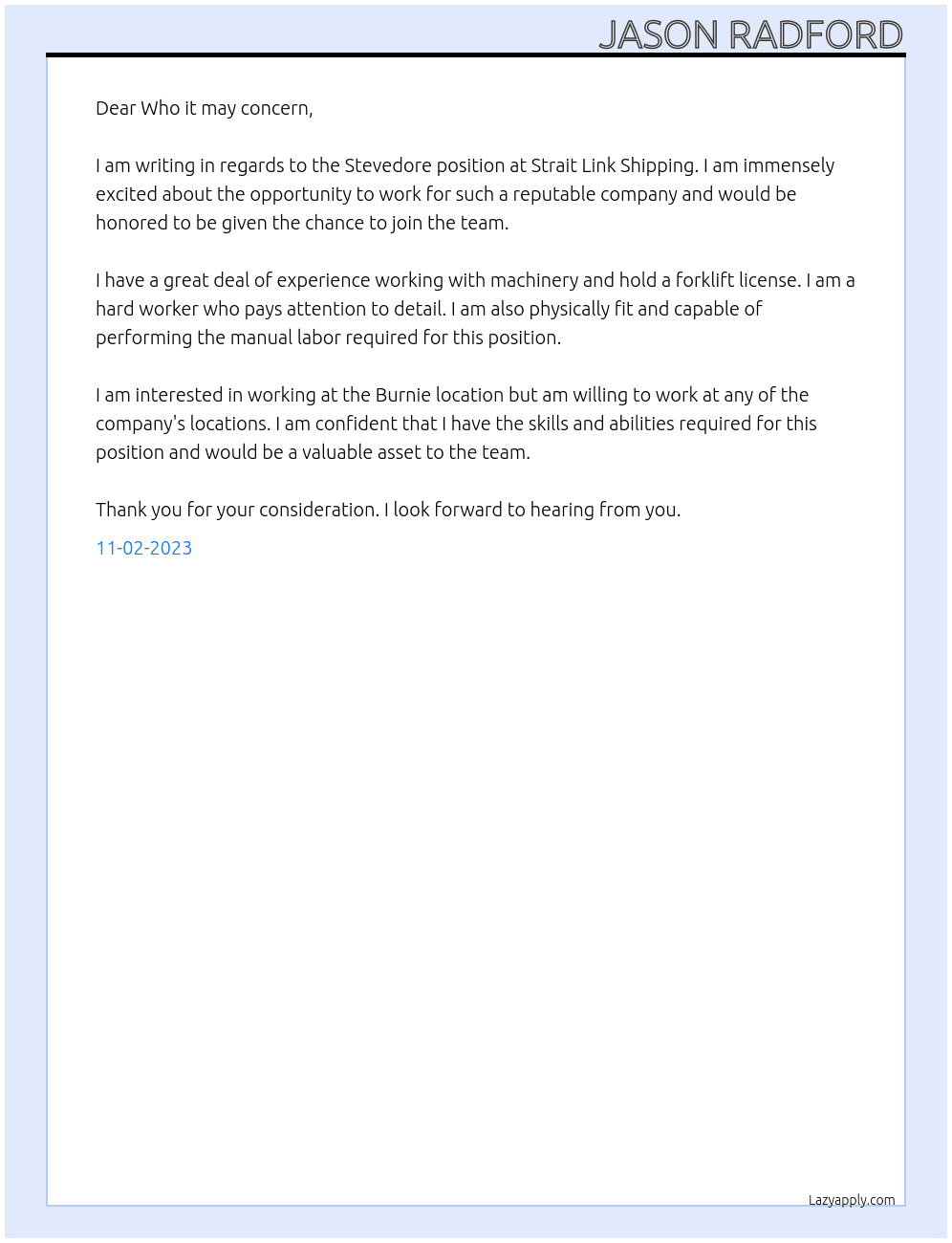 JASON RADFORD

Dear Who it may concern,

I am writing in regards to the Stevedore position at Strait Link Shipping. I am immensely excited about the opportunity to work for such a reputable company and would be honored to be given the chance to join the team.

I have a great deal of experience working with machinery and hold a forklift license. I am a hard worker who pays attention to detail. I am also physically fit and capable of performing the manual labor required for this position.

I am interested in working at the Burnie location but am willing to work at any of the company's locations. I am confident that I have the skills and abilities required for this position and would be a valuable asset to the team.

Thank you for your consideration. I look forward to hearing from you.

11-02-2023

Lazyapply.com